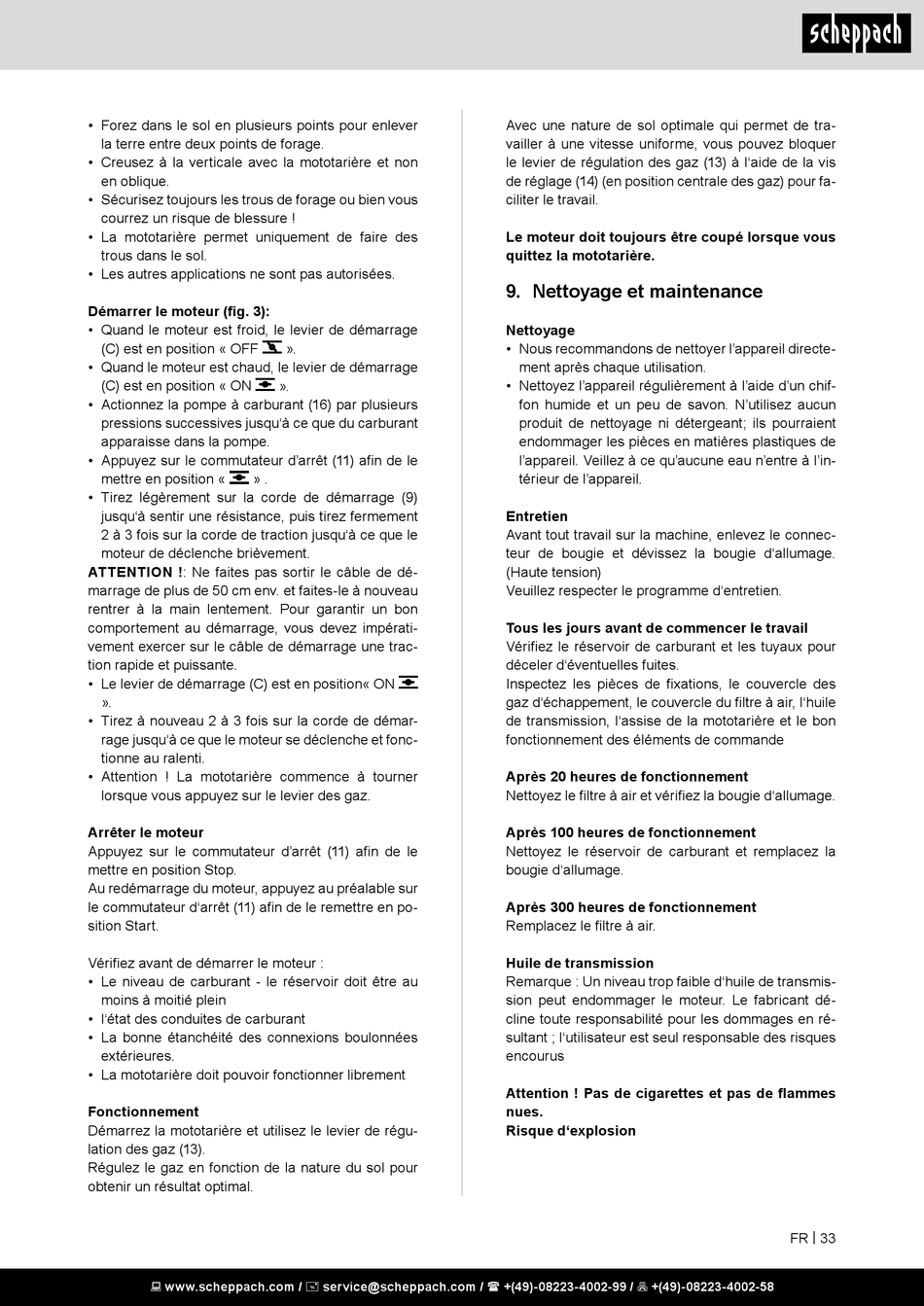 scheppach

• Forez dans le sol en plusieurs points pour enlever la terre entre deux points de forage.
• Creusez à la verticale avec la mototarière et non en oblique.
• Sécurisez toujours les trous de forage ou bien vous courrez un risque de blessure !
• La mototarière permet uniquement de faire des trous dans le sol.
• Les autres applications ne sont pas autorisées.

Démarrer le moteur (fig. 3):
• Quand le moteur est froid, le levier de démarrage (C) est en position « OFF ».
• Quand le moteur est chaud, le levier de démarrage (C) est en position « ON ».
• Actionnez la pompe à carburant (16) par plusieurs pressions successives jusqu'à ce que du carburant apparaisse dans la pompe.
• Appuyez sur le commutateur d'arrêt (11) afin de le mettre en position « » .
• Tirez légèrement sur la corde de démarrage (9) jusqu'à sentir une résistance, puis tirez fermement 2 à 3 fois sur la corde de traction jusqu'à ce que le moteur de déclenche brièvement.
ATTENTION !: Ne faites pas sortir le câble de démarrage de plus de 50 cm env. et faites-le à nouveau rentrer à la main lentement. Pour garantir un bon comportement au démarrage, vous devez impérativement exercer sur le câble de démarrage une traction rapide et puissante.
• Le levier de démarrage (C) est en position« ON ».
• Tirez à nouveau 2 à 3 fois sur la corde de démarrage jusqu'à ce que le moteur se déclenche et fonctionne au ralenti.
• Attention ! La mototarière commence à tourner lorsque vous appuyez sur le levier des gaz.

Arrêter le moteur
Appuyez sur le commutateur d'arrêt (11) afin de le mettre en position Stop.
Au redémarrage du moteur, appuyez au préalable sur le commutateur d'arrêt (11) afin de le remettre en position Start.

Vérifiez avant de démarrer le moteur :
• Le niveau de carburant - le réservoir doit être au moins à moitié plein
• l'état des conduites de carburant
• La bonne étanchéité des connexions boulonnées extérieures.
• La mototarière doit pouvoir fonctionner librement

Fonctionnement
Démarrez la mototarière et utilisez le levier de régulation des gaz (13).
Régulez le gaz en fonction de la nature du sol pour obtenir un résultat optimal.

Avec une nature de sol optimale qui permet de travailler à une vitesse uniforme, vous pouvez bloquer le levier de régulation des gaz (13) à l'aide de la vis de réglage (14) (en position centrale des gaz) pour faciliter le travail.

Le moteur doit toujours être coupé lorsque vous quittez la mototarière.

9. Nettoyage et maintenance

Nettoyage
• Nous recommandons de nettoyer l'appareil directement après chaque utilisation.
• Nettoyez l'appareil régulièrement à l'aide d'un chiffon humide et un peu de savon. N'utilisez aucun produit de nettoyage ni détergeant; ils pourraient endommager les pièces en matières plastiques de l'appareil. Veillez à ce qu'aucune eau n'entre à l'intérieur de l'appareil.

Entretien
Avant tout travail sur la machine, enlevez le connecteur de bougie et dévissez la bougie d'allumage. (Haute tension)
Veuillez respecter le programme d'entretien.

Tous les jours avant de commencer le travail
Vérifiez le réservoir de carburant et les tuyaux pour déceler d'éventuelles fuites.
Inspectez les pièces de fixations, le couvercle des gaz d'échappement, le couvercle du filtre à air, l'huile de transmission, l'assise de la mototarière et le bon fonctionnement des éléments de commande

Après 20 heures de fonctionnement
Nettoyez le filtre à air et vérifiez la bougie d'allumage.

Après 100 heures de fonctionnement
Nettoyez le réservoir de carburant et remplacez la bougie d'allumage.

Après 300 heures de fonctionnement
Remplacez le filtre à air.

Huile de transmission
Remarque : Un niveau trop faible d'huile de transmission peut endommager le moteur. Le fabricant décline toute responsabilité pour les dommages en résultant ; l'utilisateur est seul responsable des risques encourus

Attention ! Pas de cigarettes et pas de flammes nues.
Risque d'explosion

FR | 33

www.scheppach.com / service@scheppach.com / +(49)-08223-4002-99 / +(49)-08223-4002-58